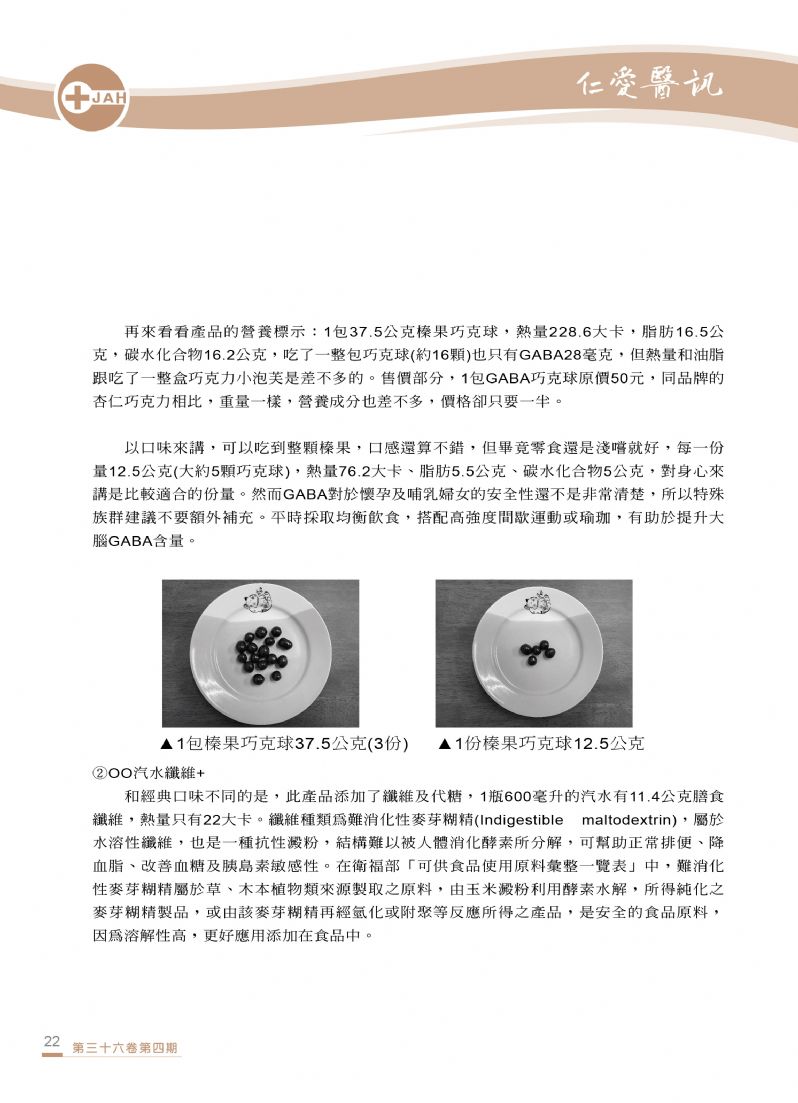 JAH

仁愛醫訊

再來看看產品的營養標示：1包37.5公克榛果巧克球，熱量228.6大卡，脂肪16.5公克，碳水化合物16.2公克，吃了一整包巧克球(約16顆)也只有GABA28毫克，但熱量和油脂跟吃了一整盒巧克力小泡芙是差不多的。售價部分，1包GABA巧克球原價50元，同品牌的杏仁巧克力相比，重量一樣，營養成分也差不多，價格卻只要一半。

以口味來講，可以吃到整顆榛果，口感還算不錯，但畢竟零食還是淺嚐就好，每一份量12.5公克(大約5顆巧克球)，熱量76.2大卡、脂肪5.5公克、碳水化合物5公克，對身心來講是比較適合的份量。然而GABA對於懷孕及哺乳婦女的安全性還不是非常清楚，所以特殊族群建議不要額外補充。平時採取均衡飲食，搭配高強度間歇運動或瑜珈，有助於提升大腦GABA含量。

▲1包榛果巧克球37.5公克(3份)　▲1份榛果巧克球12.5公克

②OO汽水纖維+

和經典口味不同的是，此產品添加了纖維及代糖，1瓶600毫升的汽水有11.4公克膳食纖維，熱量只有22大卡。纖維種類為難消化性麥芽糊精(Indigestible maltodextrin)，屬於水溶性纖維，也是一種抗性澱粉，結構難以被人體消化酵素所分解，可幫助正常排便、降血脂、改善血糖及胰島素敏感性。在衛福部「可供食品使用原料彙整一覽表」中，難消化性麥芽糊精屬於草、木本植物類來源製取之原料，由玉米澱粉利用酵素水解，所得純化之麥芽糊精製品，或由該麥芽糊精再經氫化或附聚等反應所得之產品，是安全的食品原料，因為溶解性高，更好應用添加在食品中。

22 第三十六卷第四期